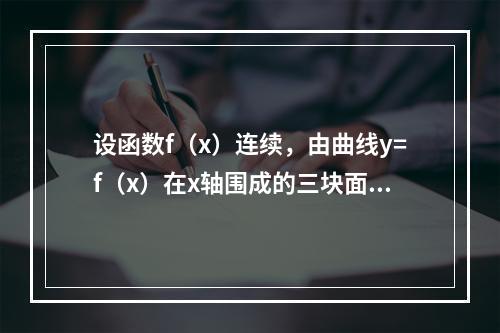 设函数f（x）连续，由曲线y=f（x）在x轴围成的三块面...